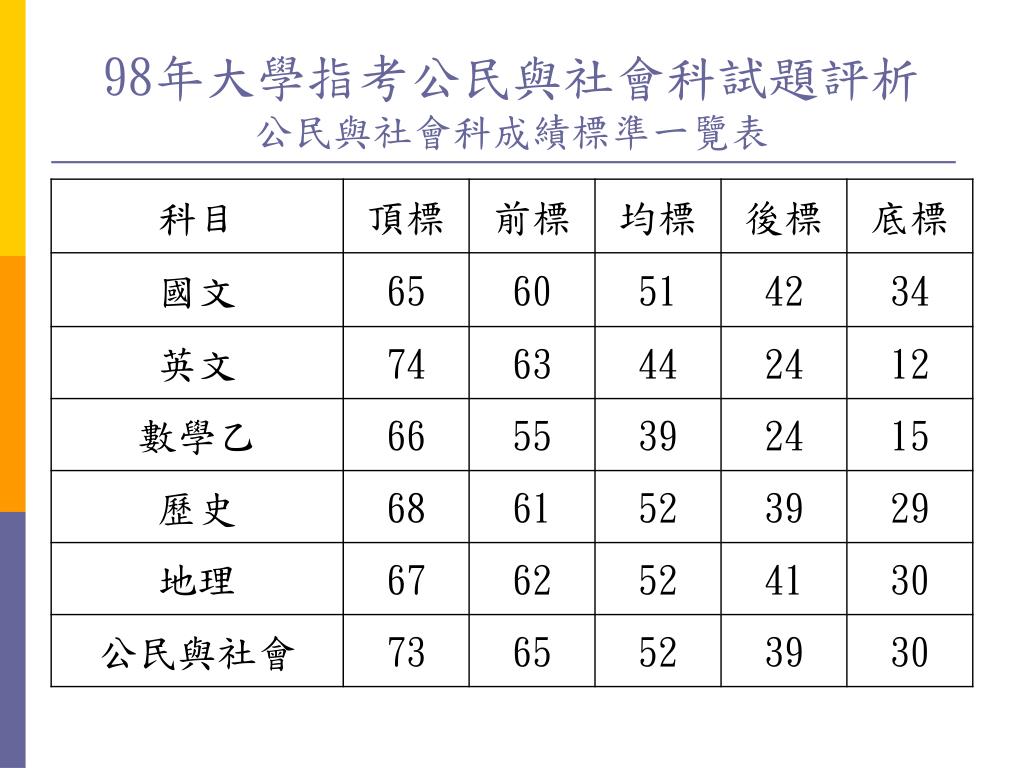 98年大學指考公民與社會科試題評析
公民與社會科成績標準一覽表

| 科目 | 頂標 | 前標 | 均標 | 後標 | 底標 |
|---|---|---|---|---|---|
| 國文 | 65 | 60 | 51 | 42 | 34 |
| 英文 | 74 | 63 | 44 | 24 | 12 |
| 數學乙 | 66 | 55 | 39 | 24 | 15 |
| 歷史 | 68 | 61 | 52 | 39 | 29 |
| 地理 | 67 | 62 | 52 | 41 | 30 |
| 公民與社會 | 73 | 65 | 52 | 39 | 30 |